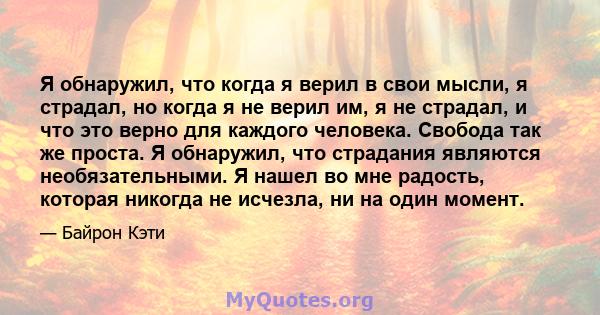 Я обнаружил, что когда я верил в свои мысли, я страдал, но когда я не верил им, я не страдал, и что это верно для каждого человека. Свобода так же проста. Я обнаружил, что страдания являются необязательными. Я нашел во мне радость, которая никогда не исчезла, ни на один момент.

— Байрон Кэти

MyQuotes.org